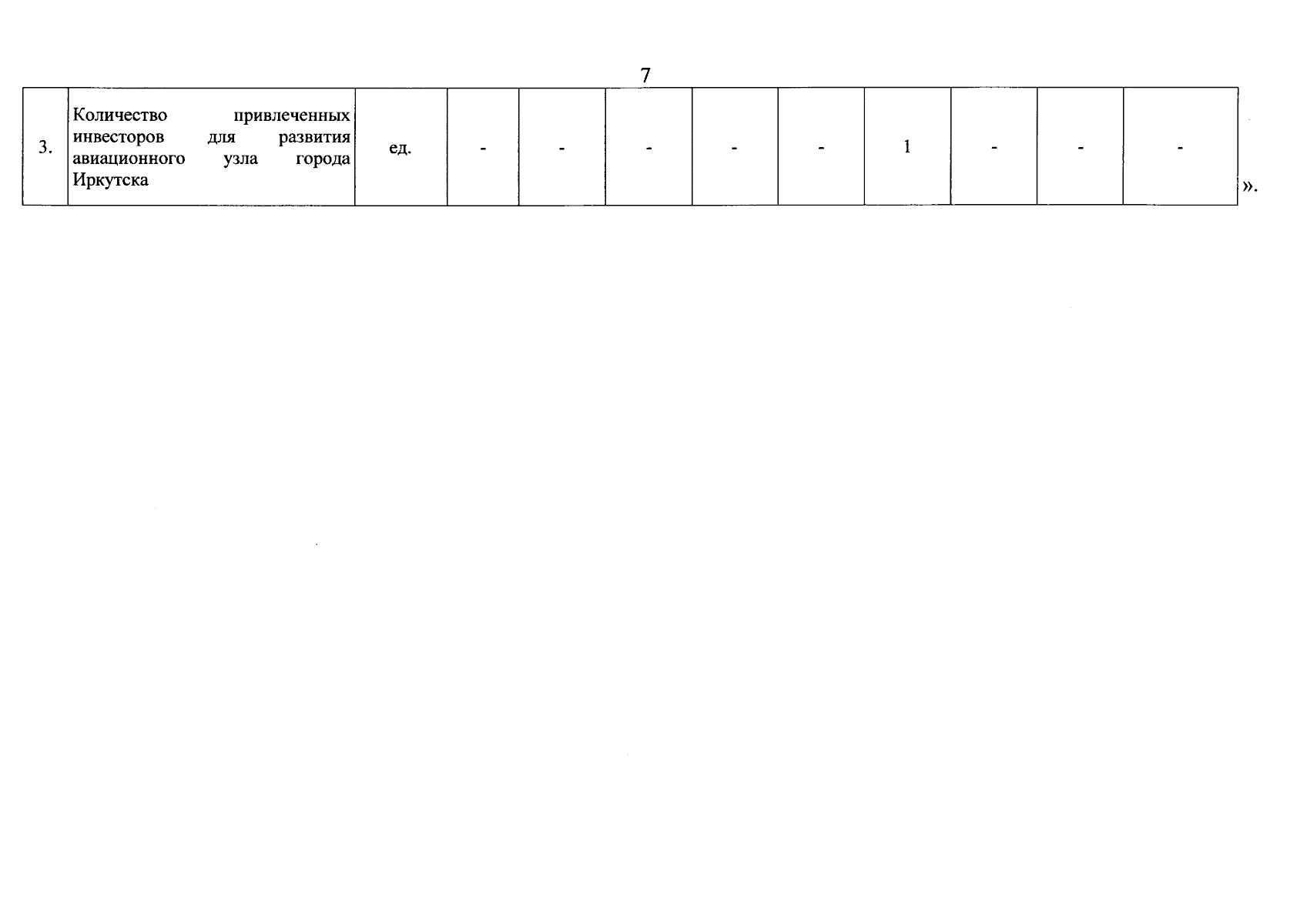 7

| 3. | Количество привлеченных инвесторов для развития авиационного узла города Иркутска | ед. | - | - | - | - | - | 1 | - | - | - |
|---|---|---|---|---|---|---|---|---|---|---|---|

».